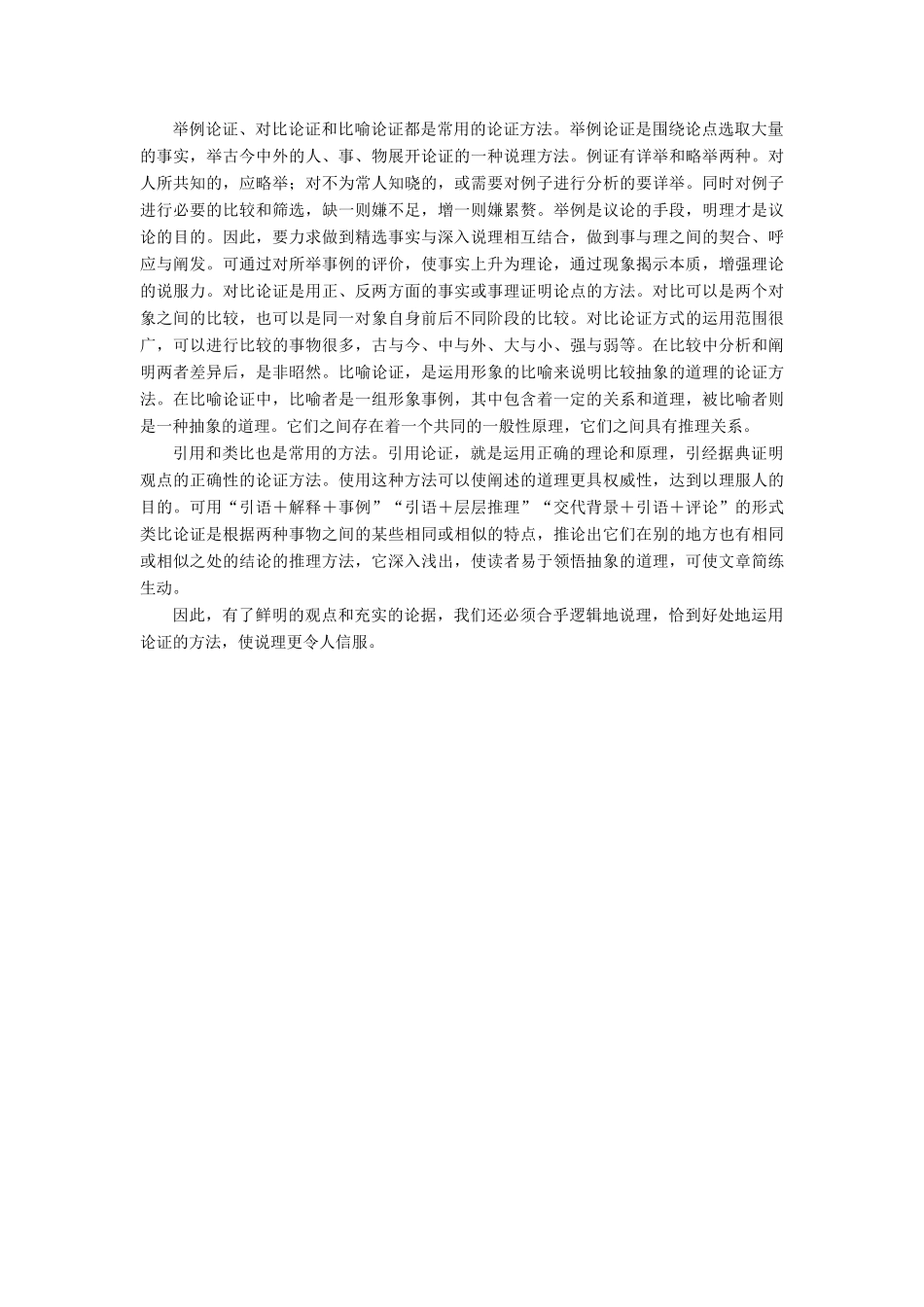 举例论证、对比论证和比喻论证都是常用的论证方法。举例论证是围绕论点选取大量的事实，举古今中外的人、事、物展开论证的一种说理方法。例证有详举和略举两种。对人所共知的，应略举；对不为常人知晓的，或需要对例子进行分析的要详举。同时对例子进行必要的比较和筛选，缺一则嫌不足，增一则嫌累赘。举例是议论的手段，明理才是议论的目的。因此，要力求做到精选事实与深入说理相互结合，做到事与理之间的契合、呼应与阐发。可通过对所举事例的评价，使事实上升为理论，通过现象揭示本质，增强理论的说服力。对比论证是用正、反两方面的事实或事理证明论点的方法。对比可以是两个对象之间的比较，也可以是同一对象自身前后不同阶段的比较。对比论证方式的运用范围很广，可以进行比较的事物很多，古与今、中与外、大与小、强与弱等。在比较中分析和阐明两者差异后，是非昭然。比喻论证，是运用形象的比喻来说明比较抽象的道理的论证方法。在比喻论证中，比喻者是一组形象事例，其中包含着一定的关系和道理，被比喻者则是一种抽象的道理。它们之间存在着一个共同的一般性原理，它们之间具有推理关系。

引用和类比也是常用的方法。引用论证，就是运用正确的理论和原理，引经据典证明观点的正确性的论证方法。使用这种方法可以使阐述的道理更具权威性，达到以理服人的目的。可用“引语＋解释＋事例”“引语＋层层推理”“交代背景＋引语＋评论”的形式类比论证是根据两种事物之间的某些相同或相似的特点，推论出它们在别的地方也有相同或相似之处的结论的推理方法，它深入浅出，使读者易于领悟抽象的道理，可使文章简练生动。

因此，有了鲜明的观点和充实的论据，我们还必须合乎逻辑地说理，恰到好处地运用论证的方法，使说理更令人信服。